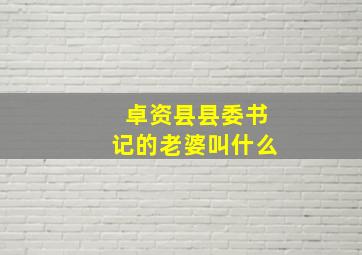 卓资县县委书记的老婆叫什么